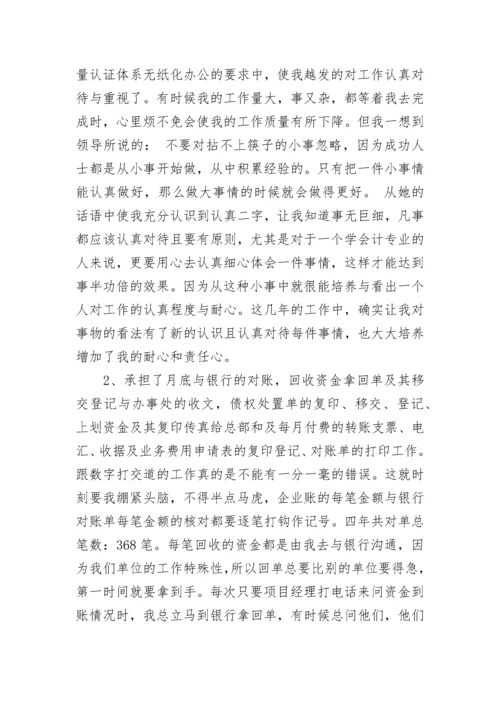 量认证体系无纸化办公的要求中，使我越发的对工作认真对待与重视了。有时候我的工作量大，事又杂，都等着我去完成时，心里烦不免会使我的工作质量有所下降。但我一想到领导所说的： 不要对拈不上筷子的小事忽略，因为成功人士都是从小事开始做，从中积累经验的。只有把一件小事情能认真做好，那么做大事情的时候就会做得更好。 从她的话语中使我充分认识到认真二字，让我知道事无巨细，凡事都应该认真对待且要有原则，尤其是对于一个学会计专业的人来说，更要用心去认真细心体会一件事情，这样才能达到事半功倍的效果。因为从这种小事中就很能培养与看出一个人对工作的认真程度与耐心。这几年的工作中，确实让我对事物的看法有了新的认识且认真对待每件事情，也大大培养增加了我的耐心和责任心。

2、承担了月底与银行的对账，回收资金拿回单及其移交登记与办事处的收文，债权处置单的复印、移交、登记、上划资金及其复印传真给总部和及每月付费的转账支票、电汇、收据及业务费用申请表的复印登记、对账单的打印工作。跟数字打交道的工作真的是不能有一分一毫的错误。这就时刻要我绷紧头脑，不得半点马虎，企业账的每笔金额与银行对账单每笔金额的核对都要逐笔打钩作记号。四年共对单总笔数：368 笔。每笔回收的资金都是由我去与银行沟通，因为我们单位的工作特殊性，所以回单总要比别的单位要得急，第一时间就要拿到手。每次只要项目经理打电话来问资金到账情况时，我总立马到银行拿回单，有时候总问他们，他们